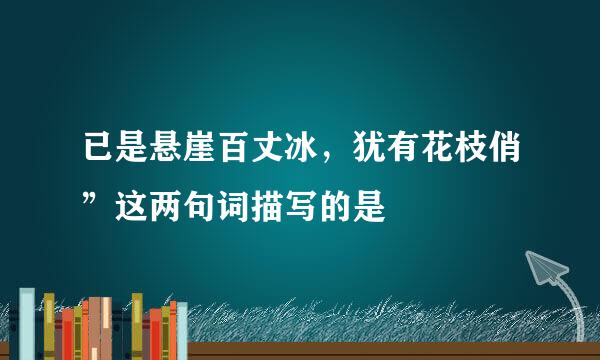 已是悬崖百丈冰，犹有花枝俏”这两句词描写的是